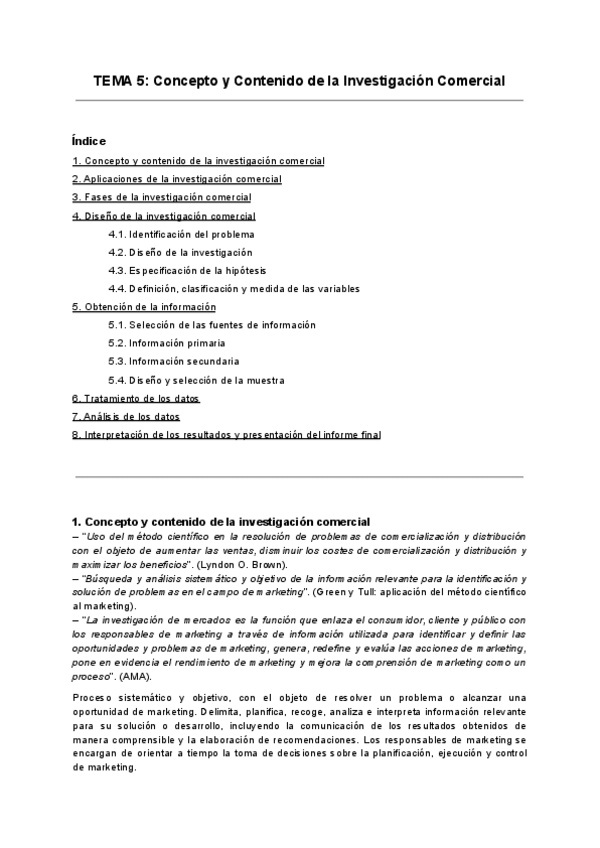 TEMA 5: Concepto y Contenido de la Investigación Comercial

Índice

1. Concepto y contenido de la investigación comercial

2. Aplicaciones de la investigación comercial

3. Fases de la investigación comercial

4. Diseño de la investigación comercial

4.1. Identificación del problema

4.2. Diseño de la investigación

4.3. Especificación de la hipótesis

4.4. Definición, clasificación y medida de las variables

5. Obtención de la información

5.1. Selección de las fuentes de información

5.2. Información primaria

5.3. Información secundaria

5.4. Diseño y selección de la muestra

6. Tratamiento de los datos

7. Análisis de los datos

8. Interpretación de los resultados y presentación del informe final

1. Concepto y contenido de la investigación comercial

– "Uso del método científico en la resolución de problemas de comercialización y distribución con el objeto de aumentar las ventas, disminuir los costes de comercialización y distribución y maximizar los beneficios". (Lyndon O. Brown).

– "Búsqueda y análisis sistemático y objetivo de la información relevante para la identificación y solución de problemas en el campo de marketing". (Green y Tull: aplicación del método científico al marketing).

– "La investigación de mercados es la función que enlaza el consumidor, cliente y público con los responsables de marketing a través de información utilizada para identificar y definir las oportunidades y problemas de marketing, genera, redefine y evalúa las acciones de marketing, pone en evidencia el rendimiento de marketing y mejora la comprensión de marketing como un proceso". (AMA).

Proceso sistemático y objetivo, con el objeto de resolver un problema o alcanzar una oportunidad de marketing. Delimita, planifica, recoge, analiza e interpreta información relevante para su solución o desarrollo, incluyendo la comunicación de los resultados obtenidos de manera comprensible y la elaboración de recomendaciones. Los responsables de marketing se encargan de orientar a tiempo la toma de decisiones sobre la planificación, ejecución y control de marketing.